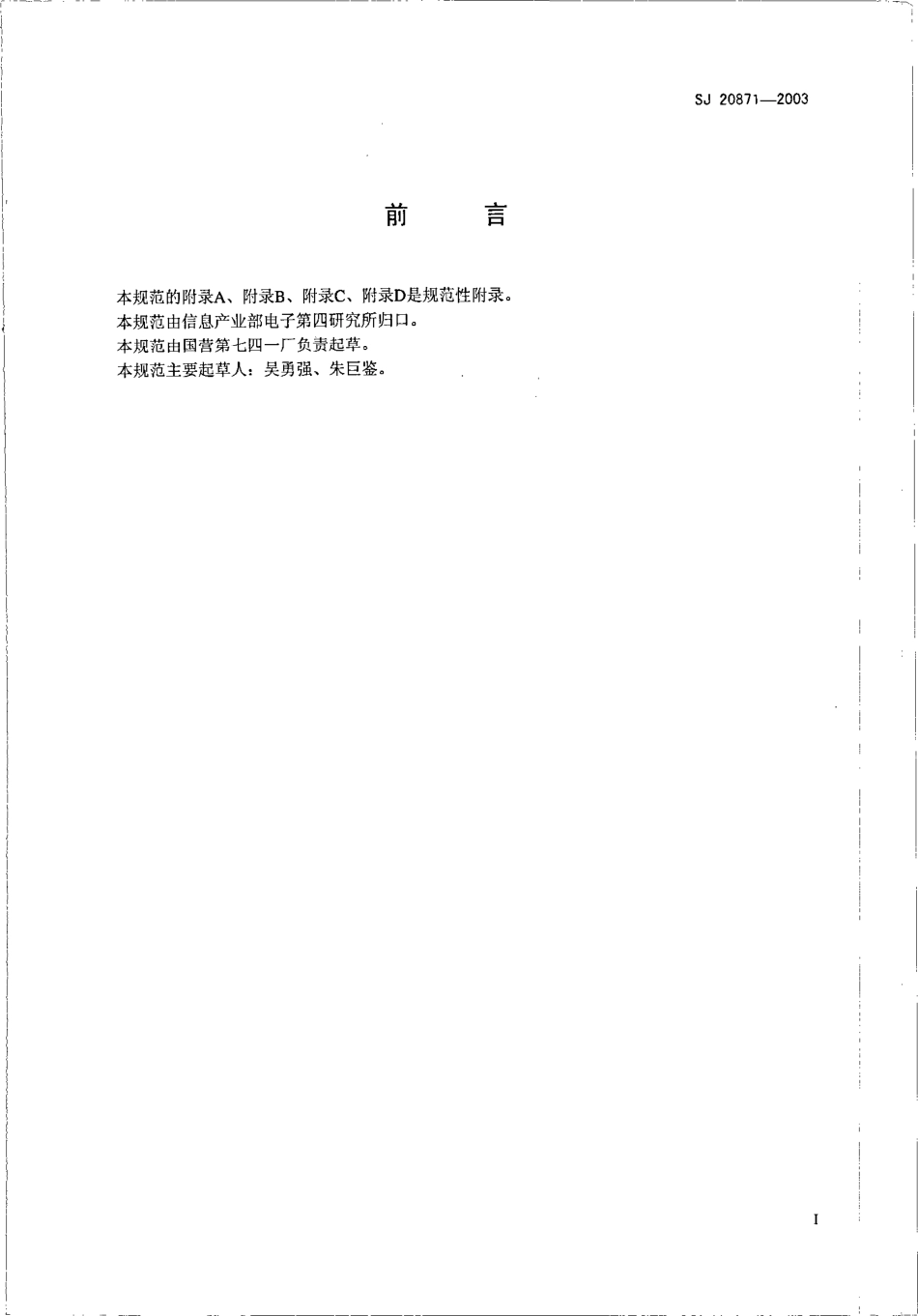 SJ 20871—2003

前　言

本规范的附录A、附录B、附录C、附录D是规范性附录。
本规范由信息产业部电子第四研究所归口。
本规范由国营第七四一厂负责起草。
本规范主要起草人：吴勇强、朱巨鉴。

I